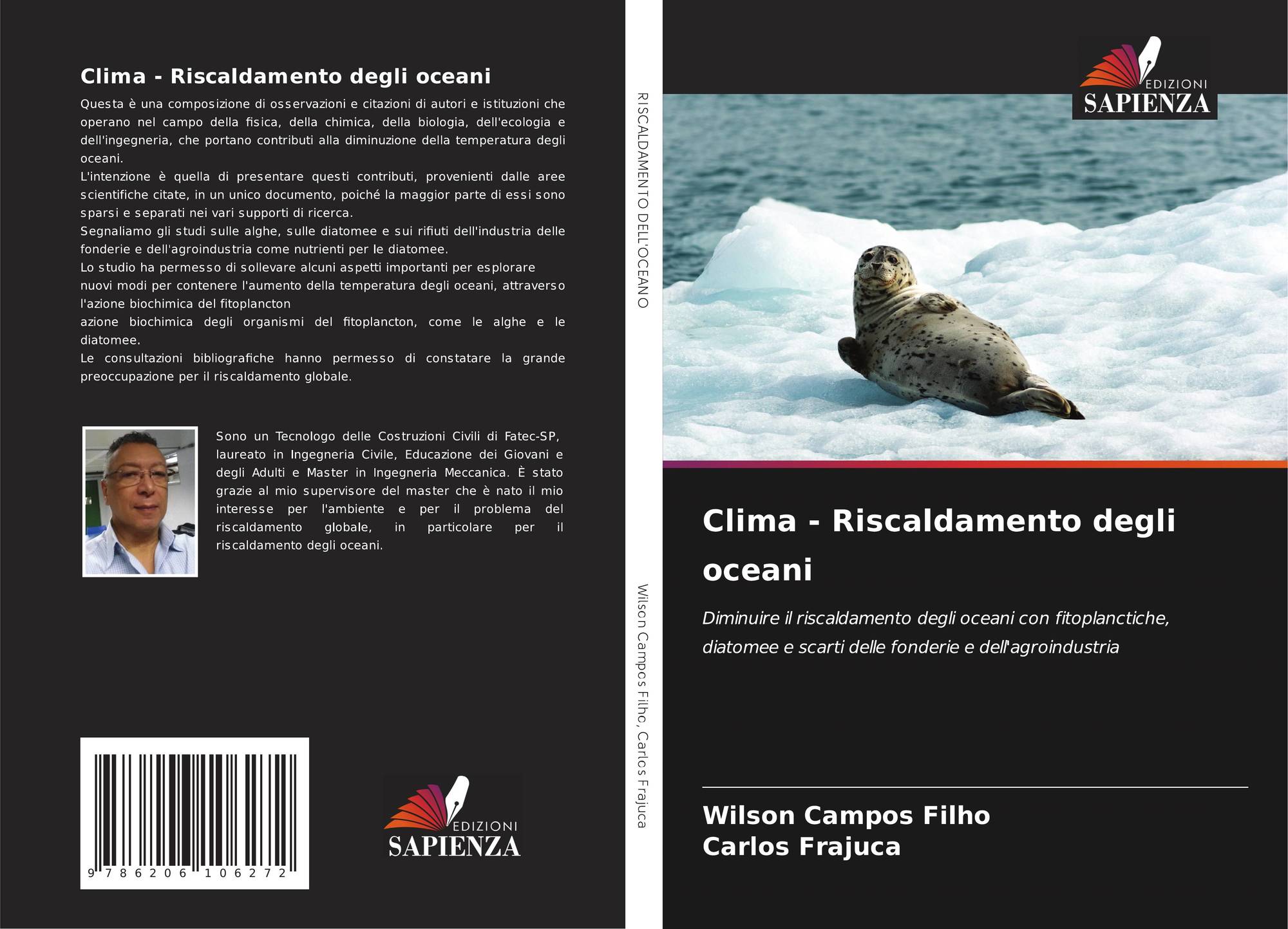 Clima - Riscaldamento degli oceani

Questa è una composizione di osservazioni e citazioni di autori e istituzioni che operano nel campo della fisica, della chimica, della biologia, dell'ecologia e dell'ingegneria, che portano contributi alla diminuzione della temperatura degli oceani.

L'intenzione è quella di presentare questi contributi, provenienti dalle aree scientifiche citate, in un unico documento, poiché la maggior parte di essi sono sparsi e separati nei vari supporti di ricerca.

Segnaliamo gli studi sulle alghe, sulle diatomee e sui rifiuti dell'industria delle fonderie e dell'agroindustria come nutrienti per le diatomee.

Lo studio ha permesso di sollevare alcuni aspetti importanti per esplorare nuovi modi per contenere l'aumento della temperatura degli oceani, attraverso l'azione biochimica del fitoplancton

azione biochimica degli organismi del fitoplancton, come le alghe e le diatomee.

Le consultazioni bibliografiche hanno permesso di constatare la grande preoccupazione per il riscaldamento globale.

Sono un Tecnologo delle Costruzioni Civili di Fatec-SP, laureato in Ingegneria Civile, Educazione dei Giovani e degli Adulti e Master in Ingegneria Meccanica. È stato grazie al mio supervisore del master che è nato il mio interesse per l'ambiente e per il problema del riscaldamento globale, in particolare per il riscaldamento degli oceani.

9 786206 106272

EDIZIONI
SAPIENZA

RISCALDAMENTO DELL'OCEANO

Wilson Campos Filho, Carlos Frajuca

EDIZIONI
SAPIENZA

Clima - Riscaldamento degli oceani

Diminuire il riscaldamento degli oceani con fitoplanctiche, diatomee e scarti delle fonderie e dell'agroindustria

Wilson Campos Filho
Carlos Frajuca